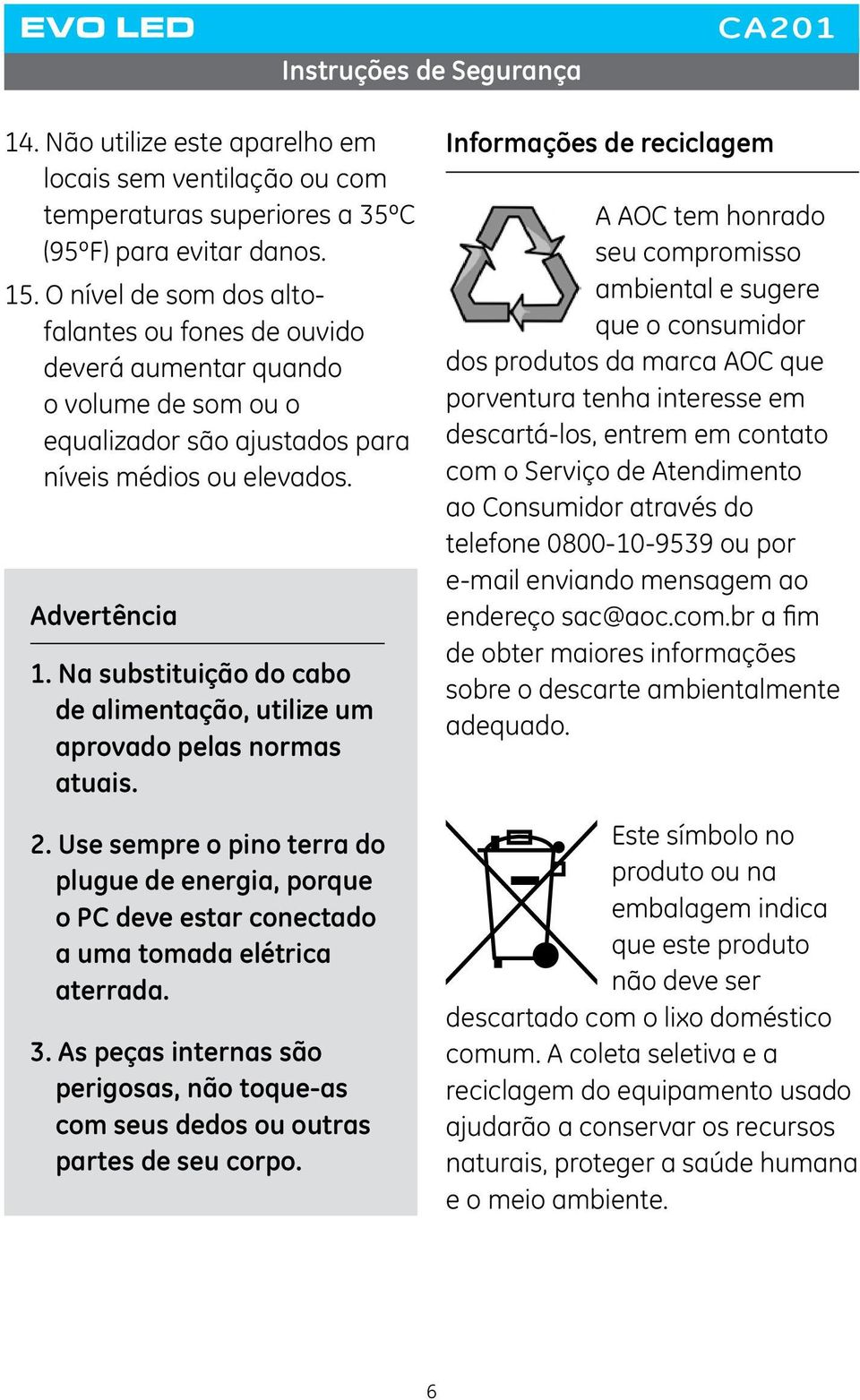 EVO LED CA201

Instruções de Segurança

14. Não utilize este aparelho em locais sem ventilação ou com temperaturas superiores a 35ºC (95ºF) para evitar danos.

15. O nível de som dos alto-falantes ou fones de ouvido deverá aumentar quando o volume de som ou o equalizador são ajustados para níveis médios ou elevados.

Advertência

1. Na substituição do cabo de alimentação, utilize um aprovado pelas normas atuais.

2. Use sempre o pino terra do plugue de energia, porque o PC deve estar conectado a uma tomada elétrica aterrada.

3. As peças internas são perigosas, não toque-as com seus dedos ou outras partes de seu corpo.

Informações de reciclagem

A AOC tem honrado seu compromisso ambiental e sugere que o consumidor dos produtos da marca AOC que porventura tenha interesse em descartá-los, entrem em contato com o Serviço de Atendimento ao Consumidor através do telefone 0800-10-9539 ou por e-mail enviando mensagem ao endereço sac@aoc.com.br a fim de obter maiores informações sobre o descarte ambientalmente adequado.

Este símbolo no produto ou na embalagem indica que este produto não deve ser descartado com o lixo doméstico comum. A coleta seletiva e a reciclagem do equipamento usado ajudarão a conservar os recursos naturais, proteger a saúde humana e o meio ambiente.

6